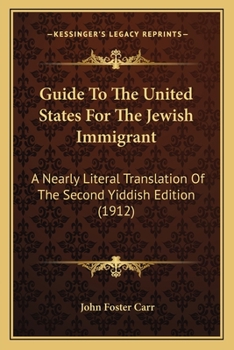 —KESSINGER'S LEGACY REPRINTS—

Guide To The United States For The Jewish Immigrant

A Nearly Literal Translation Of The Second Yiddish Edition (1912)

John Foster Carr